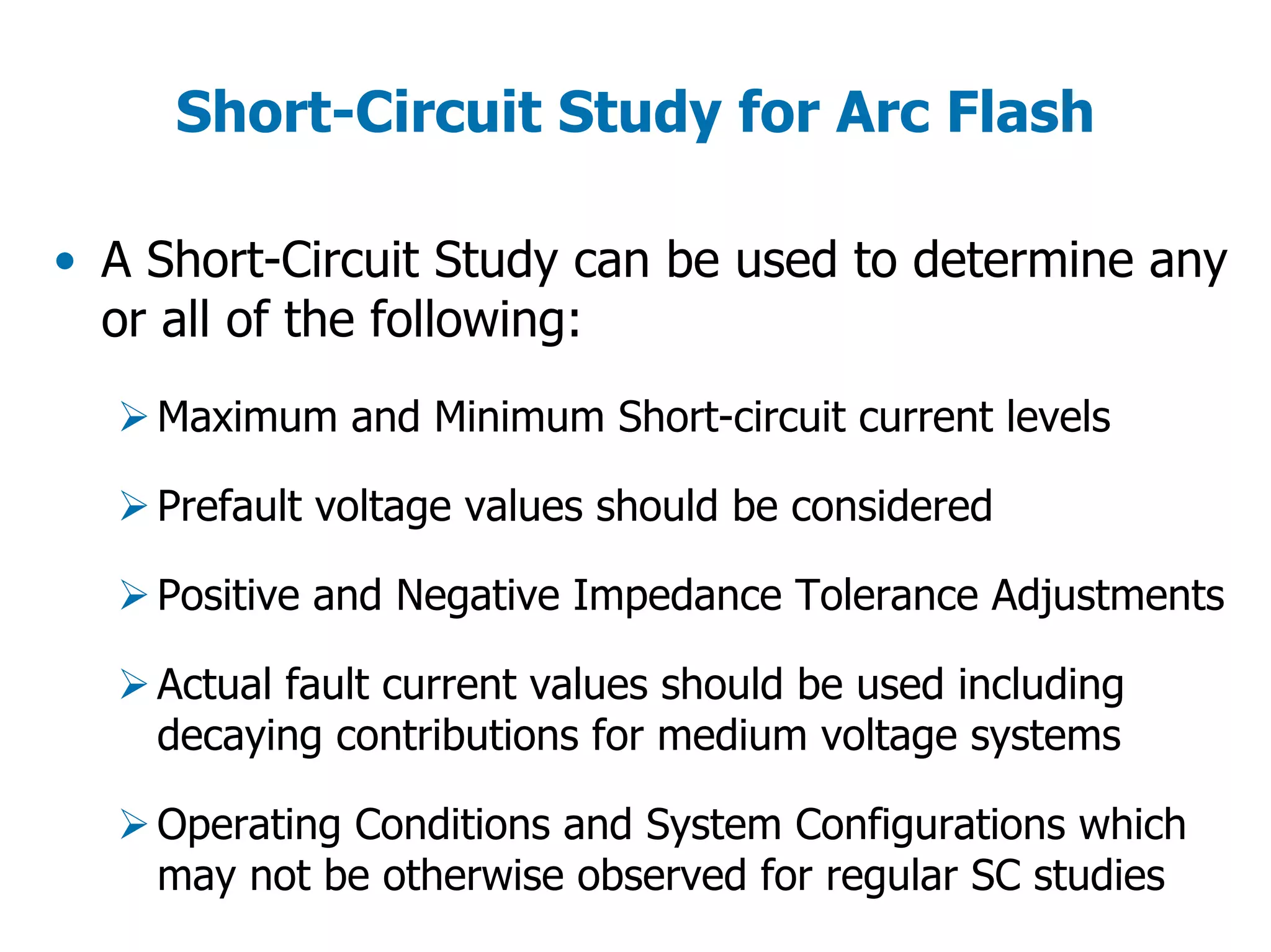 Short-Circuit Study for Arc Flash

• A Short-Circuit Study can be used to determine any or all of the following:

➢ Maximum and Minimum Short-circuit current levels

➢ Prefault voltage values should be considered

➢ Positive and Negative Impedance Tolerance Adjustments

➢ Actual fault current values should be used including decaying contributions for medium voltage systems

➢ Operating Conditions and System Configurations which may not be otherwise observed for regular SC studies